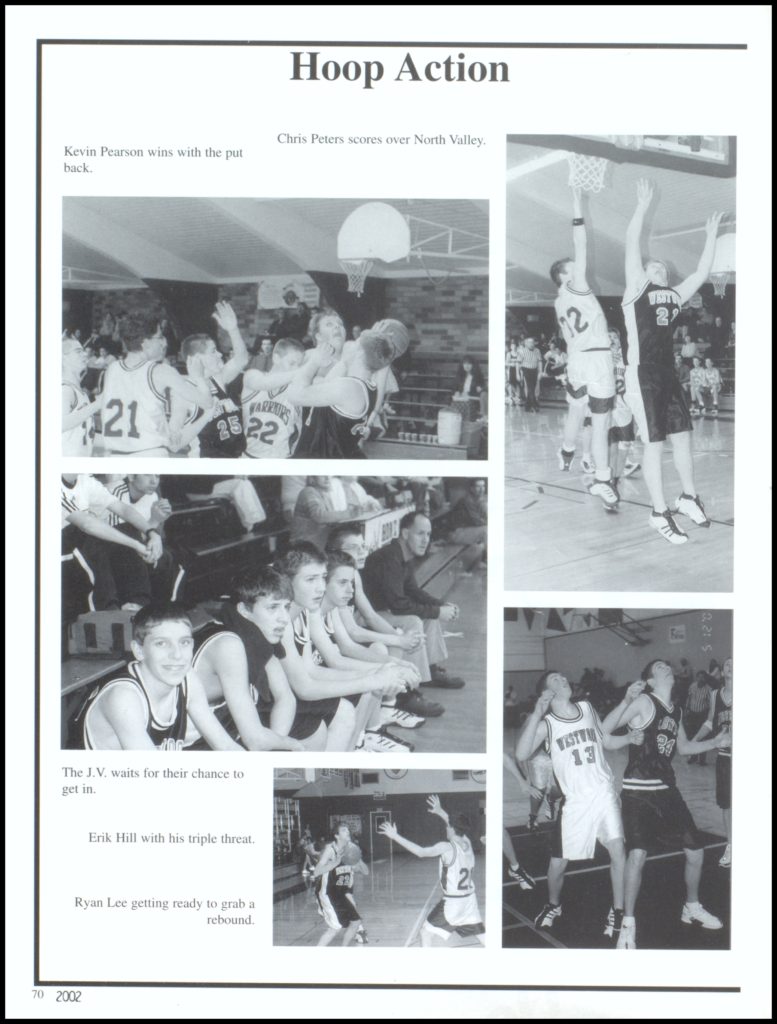 Hoop Action

Kevin Pearson wins with the put back.

Chris Peters scores over North Valley.

The J.V. waits for their chance to get in.

Erik Hill with his triple threat.

Ryan Lee getting ready to grab a rebound.

70 2002